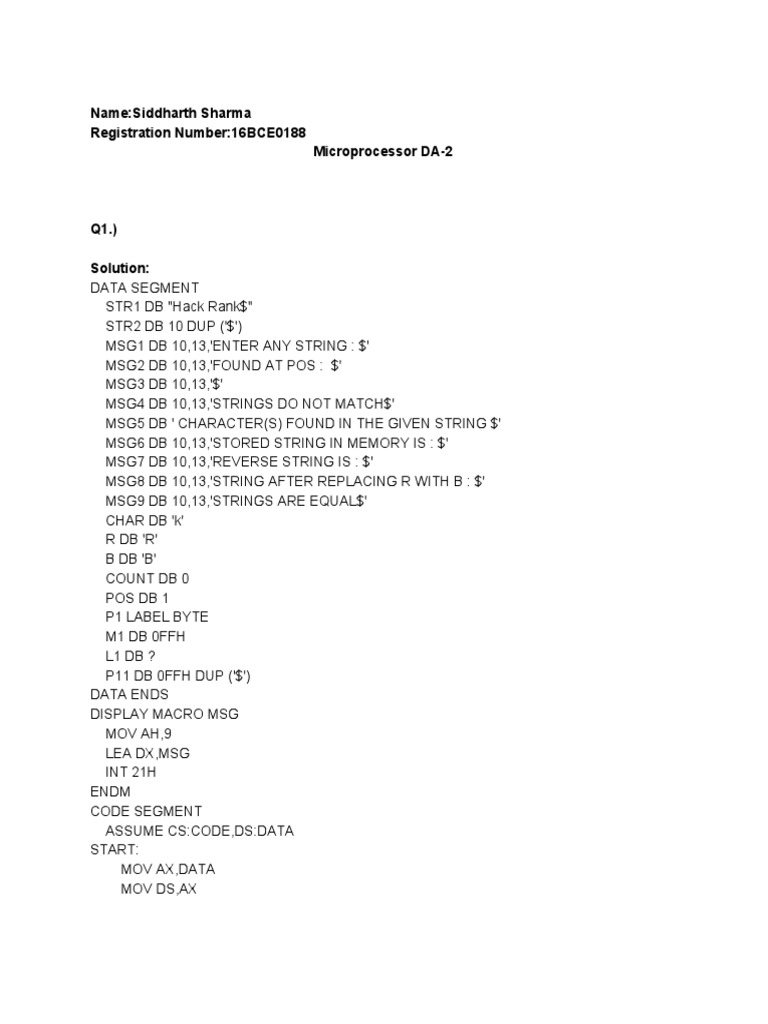 Name:Siddharth Sharma
Registration Number:16BCE0188
Microprocessor DA-2

Q1.)

Solution:
DATA SEGMENT
STR1 DB "Hack Rank$"
STR2 DB 10 DUP ('$')
MSG1 DB 10,13,'ENTER ANY STRING : $'
MSG2 DB 10,13,'FOUND AT POS :  $'
MSG3 DB 10,13,'$'
MSG4 DB 10,13,'STRINGS DO NOT MATCH$'
MSG5 DB ' CHARACTER(S) FOUND IN THE GIVEN STRING $'
MSG6 DB 10,13,'STORED STRING IN MEMORY IS : $'
MSG7 DB 10,13,'REVERSE STRING IS : $'
MSG8 DB 10,13,'STRING AFTER REPLACING R WITH B : $'
MSG9 DB 10,13,'STRINGS ARE EQUAL$'
CHAR DB 'k'
R DB 'R'
B DB 'B'
COUNT DB 0
POS DB 1
P1 LABEL BYTE
M1 DB 0FFH
L1 DB ?
P11 DB 0FFH DUP ('$')
DATA ENDS
DISPLAY MACRO MSG
MOV AH,9
LEA DX,MSG
INT 21H
ENDM
CODE SEGMENT
ASSUME CS:CODE,DS:DATA
START:
MOV AX,DATA
MOV DS,AX